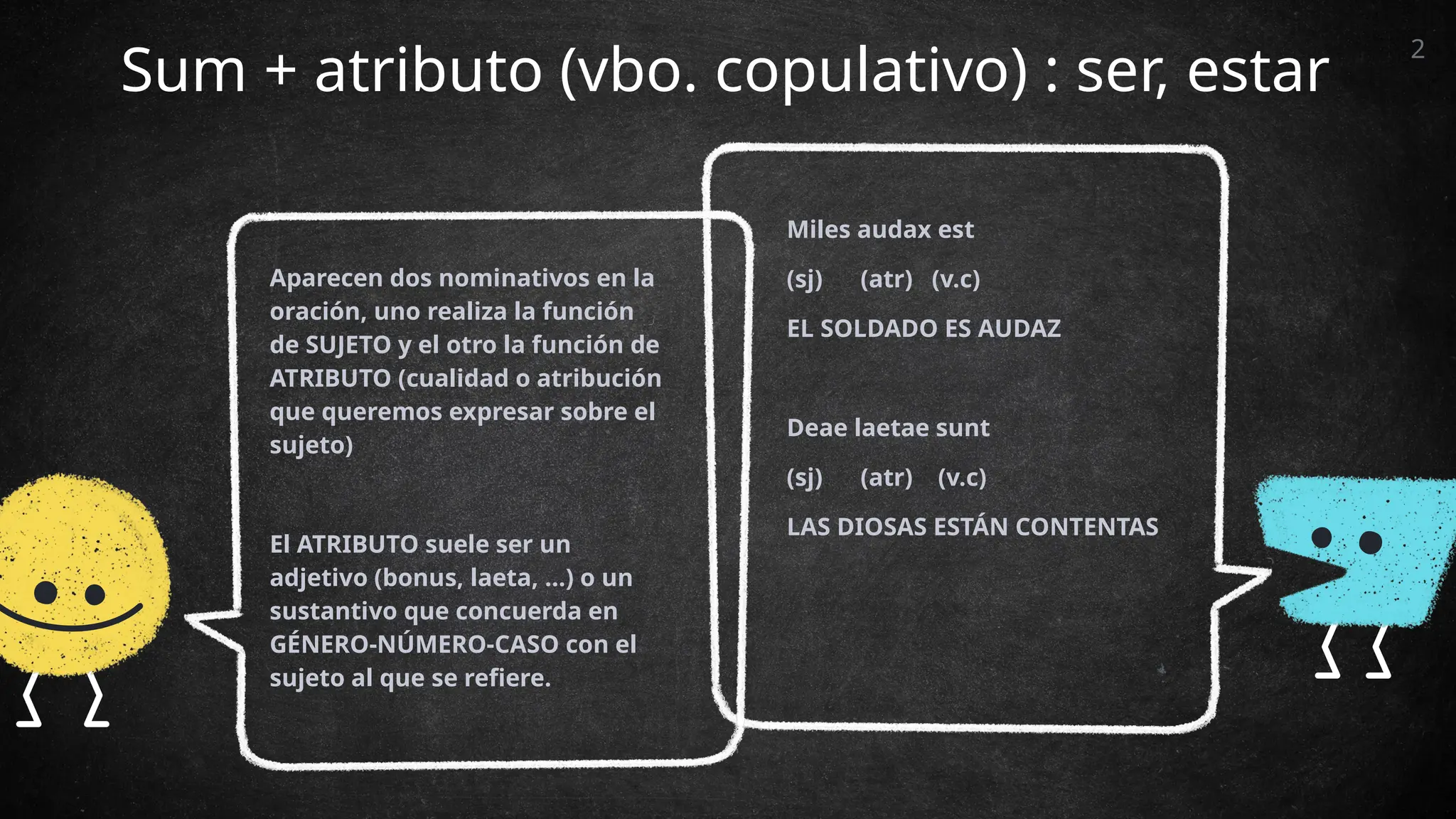 Sum + atributo (vbo. copulativo) : ser, estar

2

Aparecen dos nominativos en la oración, uno realiza la función de SUJETO y el otro la función de ATRIBUTO (cualidad o atribución que queremos expresar sobre el sujeto)

El ATRIBUTO suele ser un adjetivo (bonus, laeta, ...) o un sustantivo que concuerda en GÉNERO-NÚMERO-CASO con el sujeto al que se refiere.

Miles audax est

(sj) (atr) (v.c)

EL SOLDADO ES AUDAZ

Deae laetae sunt

(sj) (atr) (v.c)

LAS DIOSAS ESTÁN CONTENTAS